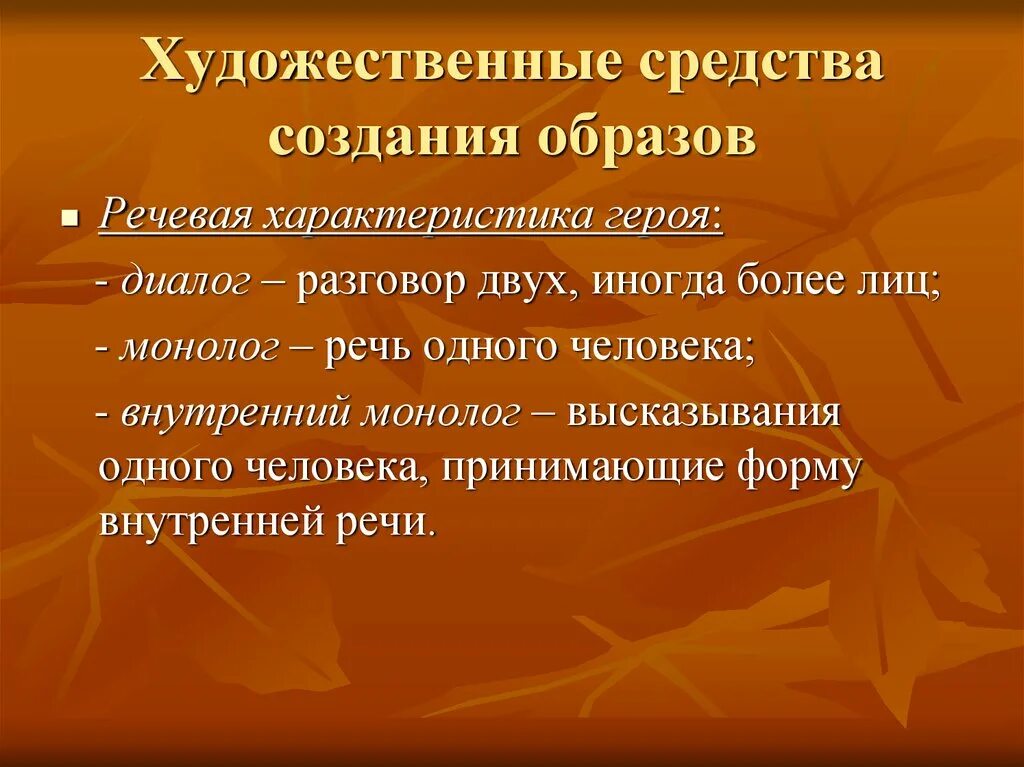 Художественные средства создания образов

Речевая характеристика героя:

- диалог – разговор двух, иногда более лиц;

- монолог – речь одного человека;

- внутренний монолог – высказывания одного человека, принимающие форму внутренней речи.